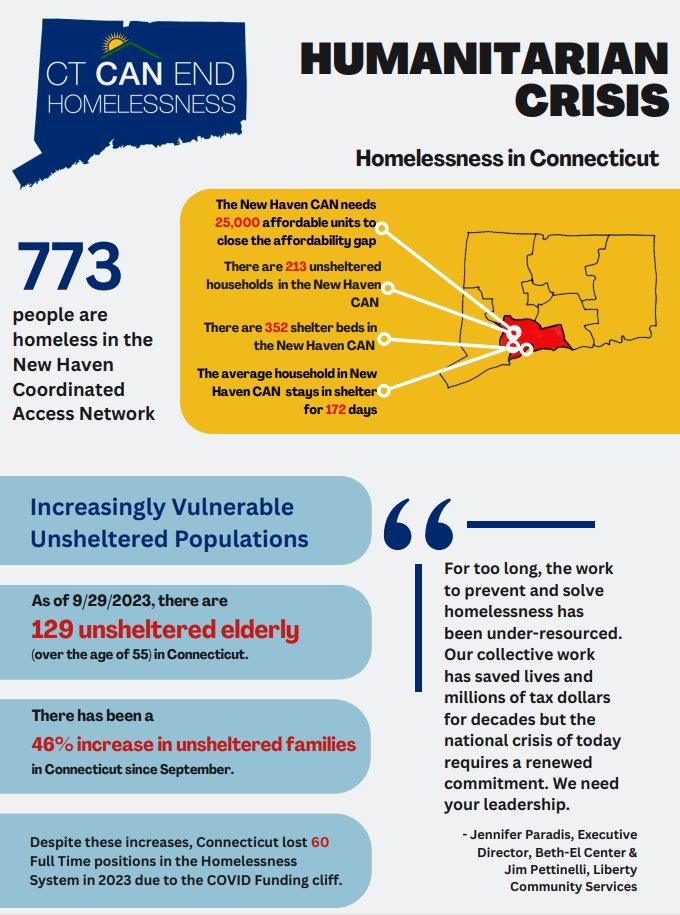 CT CAN END HOMELESSNESS

HUMANITARIAN CRISIS

Homelessness in Connecticut

773

people are homeless in the New Haven Coordinated Access Network

The New Haven CAN needs 25,000 affordable units to close the affordability gap

There are 213 unsheltered households in the New Haven CAN

There are 352 shelter beds in the New Haven CAN

The average household in New Haven CAN stays in shelter for 172 days

Increasingly Vulnerable Unsheltered Populations

As of 9/29/2023, there are

129 unsheltered elderly

(over the age of 55) in Connecticut.

There has been a

46% increase in unsheltered families

in Connecticut since September.

Despite these increases, Connecticut lost 60 Full Time positions in the Homelessness System in 2023 due to the COVID Funding cliff.

For too long, the work to prevent and solve homelessness has been under-resourced. Our collective work has saved lives and millions of tax dollars for decades but the national crisis of today requires a renewed commitment. We need your leadership.

- Jennifer Paradis, Executive Director, Beth-El Center & Jim Pettinelli, Liberty Community Services